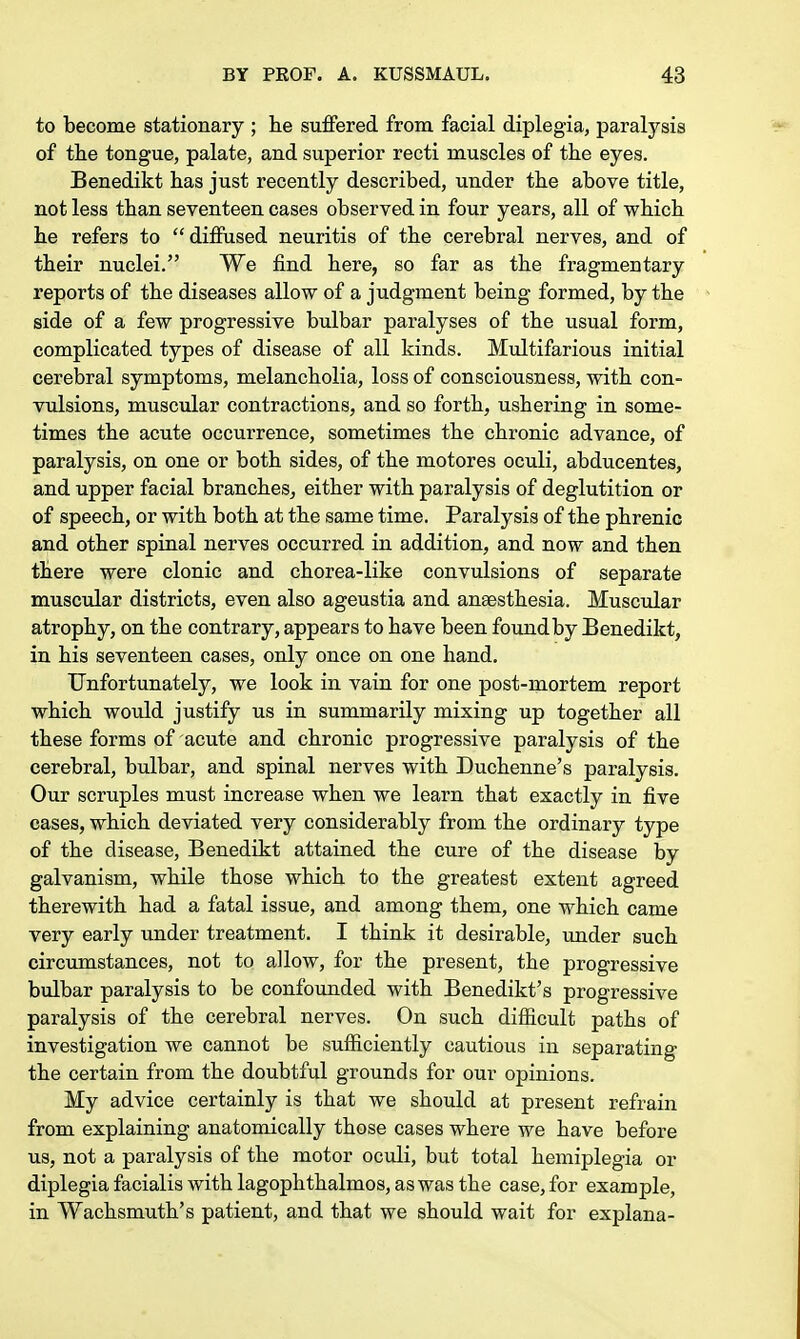 BY PROF. A. KUSSMAUL. 43

to become stationary ; he suffered from facial diplegia, paralysis of the tongue, palate, and superior recti muscles of the eyes.

Benedikt has just recently described, under the above title, not less than seventeen cases observed in four years, all of which he refers to "diffused neuritis of the cerebral nerves, and of their nuclei." We find here, so far as the fragmentary reports of the diseases allow of a judgment being formed, by the side of a few progressive bulbar paralyses of the usual form, complicated types of disease of all kinds. Multifarious initial cerebral symptoms, melancholia, loss of consciousness, with convulsions, muscular contractions, and so forth, ushering in sometimes the acute occurrence, sometimes the chronic advance, of paralysis, on one or both sides, of the motores oculi, abducentes, and upper facial branches, either with paralysis of deglutition or of speech, or with both at the same time. Paralysis of the phrenic and other spinal nerves occurred in addition, and now and then there were clonic and chorea-like convulsions of separate muscular districts, even also ageustia and anæsthesia. Muscular atrophy, on the contrary, appears to have been found by Benedikt, in his seventeen cases, only once on one hand.

Unfortunately, we look in vain for one post-mortem report which would justify us in summarily mixing up together all these forms of acute and chronic progressive paralysis of the cerebral, bulbar, and spinal nerves with Duchenne's paralysis. Our scruples must increase when we learn that exactly in five cases, which deviated very considerably from the ordinary type of the disease, Benedikt attained the cure of the disease by galvanism, while those which to the greatest extent agreed therewith had a fatal issue, and among them, one which came very early under treatment. I think it desirable, under such circumstances, not to allow, for the present, the progressive bulbar paralysis to be confounded with Benedikt's progressive paralysis of the cerebral nerves. On such difficult paths of investigation we cannot be sufficiently cautious in separating the certain from the doubtful grounds for our opinions.

My advice certainly is that we should at present refrain from explaining anatomically those cases where we have before us, not a paralysis of the motor oculi, but total hemiplegia or diplegia facialis with lagophthalmos, as was the case, for example, in Wachsmuth's patient, and that we should wait for explana-